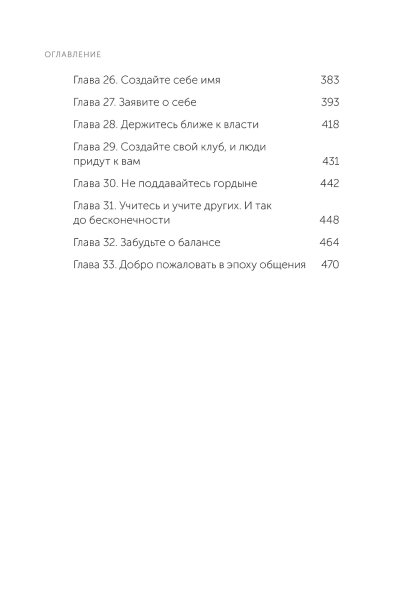 ОГЛАВЛЕНИЕ

Глава 26. Создайте себе имя 383

Глава 27. Заявите о себе 393

Глава 28. Держитесь ближе к власти 418

Глава 29. Создайте свой клуб, и люди придут к вам 431

Глава 30. Не поддавайтесь гордыне 442

Глава 31. Учитесь и учите других. И так до бесконечности 448

Глава 32. Забудьте о балансе 464

Глава 33. Добро пожаловать в эпоху общения 470